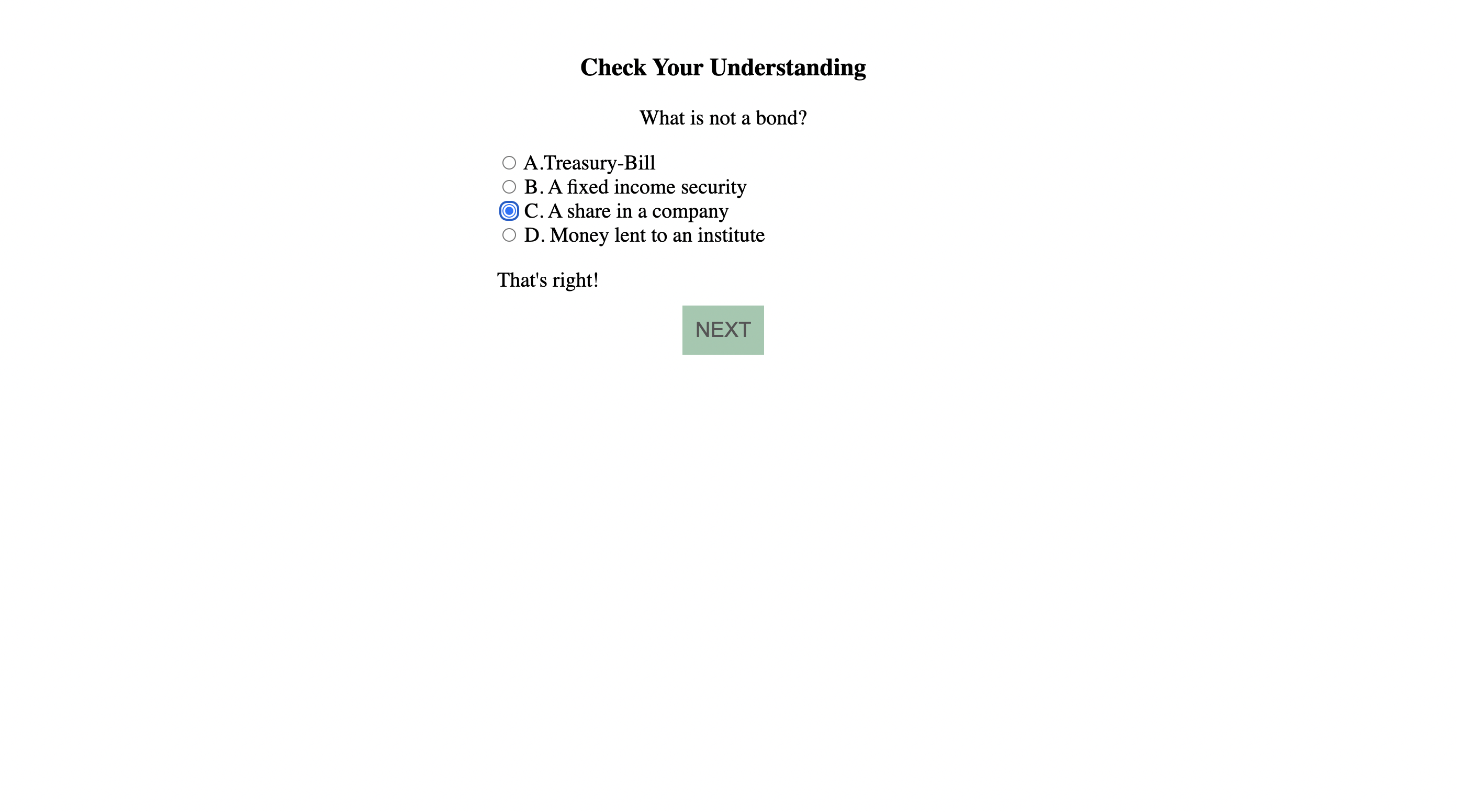 Check Your Understanding

What is not a bond?

A.Treasury-Bill
B. A fixed income security
C. A share in a company
D. Money lent to an institute

That's right!

NEXT